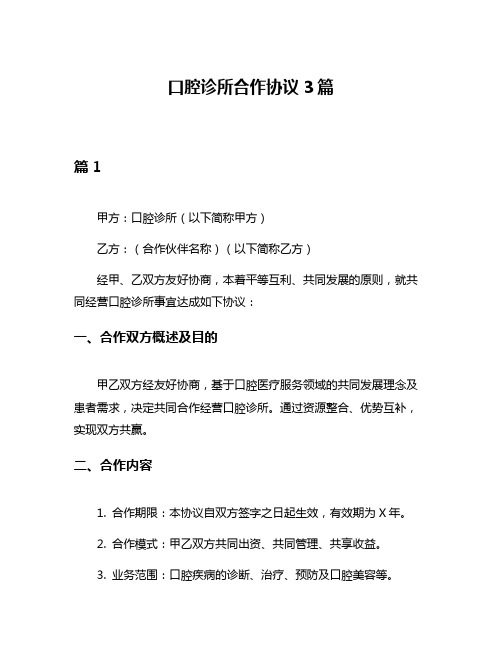 口腔诊所合作协议 3 篇

篇 1

甲方：口腔诊所（以下简称甲方）

乙方：（合作伙伴名称）（以下简称乙方）

经甲、乙双方友好协商，本着平等互利、共同发展的原则，就共同经营口腔诊所事宜达成如下协议：

一、合作双方概述及目的

甲乙双方经友好协商，基于口腔医疗服务领域的共同发展理念及患者需求，决定共同合作经营口腔诊所。通过资源整合、优势互补，实现双方共赢。

二、合作内容

1. 合作期限：本协议自双方签字之日起生效，有效期为 X 年。

2. 合作模式：甲乙双方共同出资、共同管理、共享收益。

3. 业务范围：口腔疾病的诊断、治疗、预防及口腔美容等。